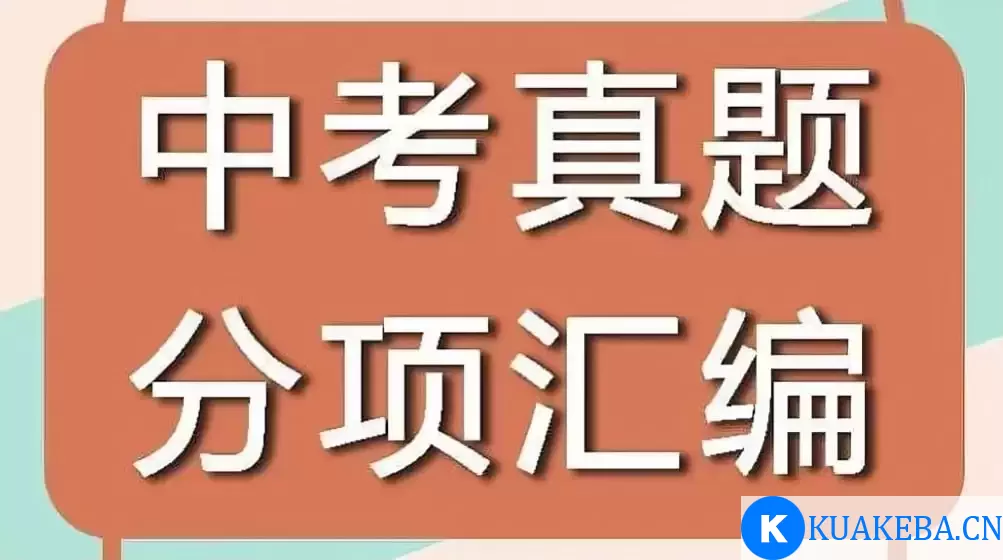 中考真题
分项汇编

K KUAKEBA.CN